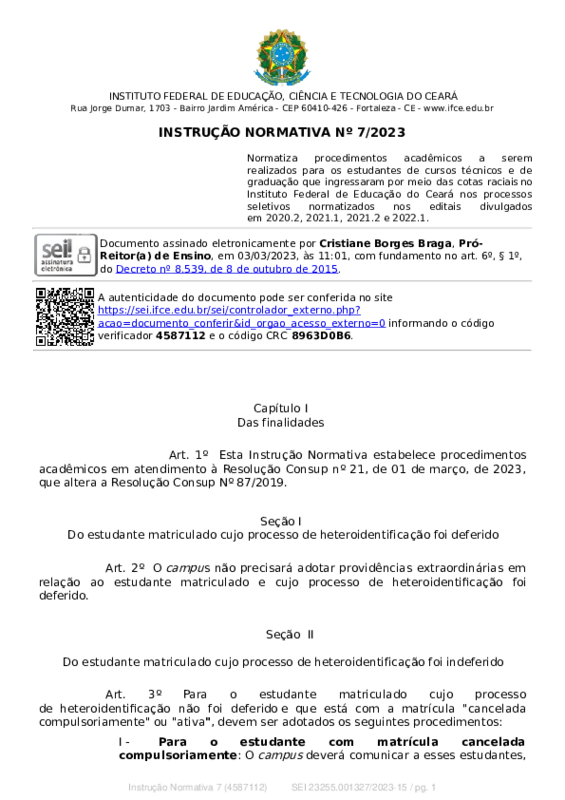 INSTITUTO FEDERAL DE EDUCAÇÃO, CIÊNCIA E TECNOLOGIA DO CEARÁ
Rua Jorge Dumar, 1703 - Bairro Jardim América - CEP 60410-426 - Fortaleza - CE - www.ifce.edu.br

INSTRUÇÃO NORMATIVA Nº 7/2023

Normatiza procedimentos acadêmicos a serem realizados para os estudantes de cursos técnicos e de graduação que ingressaram por meio das cotas raciais no Instituto Federal de Educação do Ceará nos processos seletivos normatizados nos editais divulgados em 2020.2, 2021.1, 2021.2 e 2022.1.

sei! assinatura eletrônica

Documento assinado eletronicamente por Cristiane Borges Braga, Pró-Reitor(a) de Ensino, em 03/03/2023, às 11:01, com fundamento no art. 6º, § 1º, do Decreto nº 8.539, de 8 de outubro de 2015.

A autenticidade do documento pode ser conferida no site https://sei.ifce.edu.br/sei/controlador_externo.php?acao=documento_conferir&id_orgao_acesso_externo=0 informando o código verificador 4587112 e o código CRC 8963D0B6.

Capítulo I
Das finalidades

Art. 1º Esta Instrução Normativa estabelece procedimentos acadêmicos em atendimento à Resolução Consup nº 21, de 01 de março, de 2023, que altera a Resolução Consup Nº 87/2019.

Seção I
Do estudante matriculado cujo processo de heteroidentificação foi deferido

Art. 2º O campus não precisará adotar providências extraordinárias em relação ao estudante matriculado e cujo processo de heteroidentificação foi deferido.

Seção II

Do estudante matriculado cujo processo de heteroidentificação foi indeferido

Art. 3º Para o estudante matriculado cujo processo de heteroidentificação não foi deferido e que está com a matrícula "cancelada compulsoriamente" ou "ativa", devem ser adotados os seguintes procedimentos:

I - Para o estudante com matrícula cancelada compulsoriamente: O campus deverá comunicar a esses estudantes,

Instrução Normativa 7 (4587112)     SEI 23255.001327/2023-15 / pg. 1